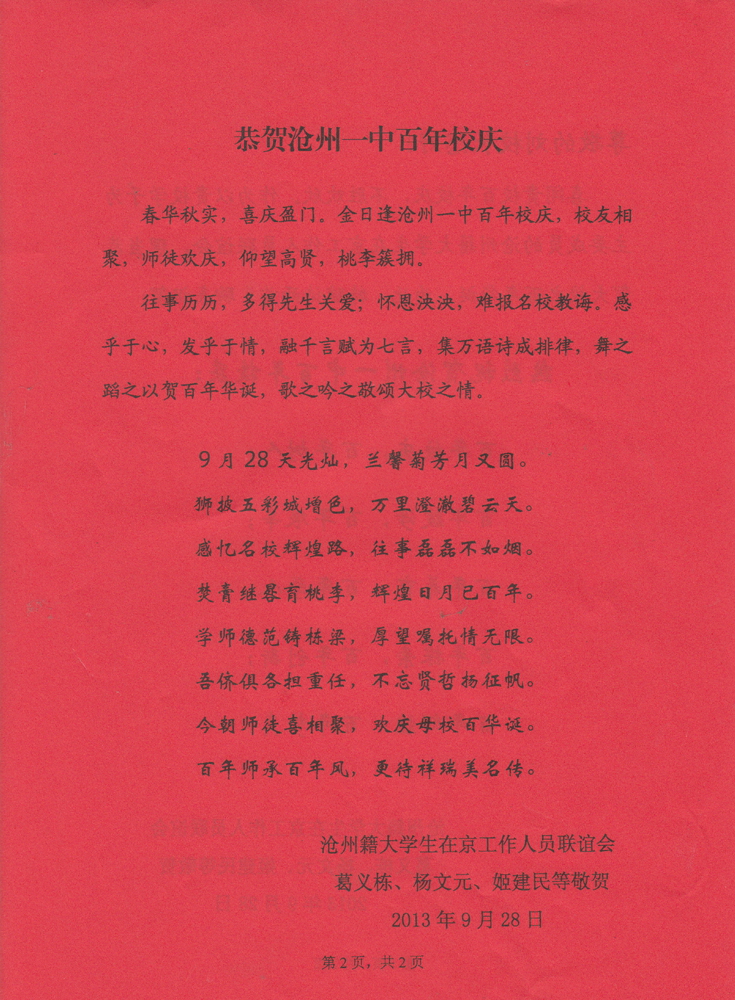 恭贺沧州一中百年校庆

春华秋实，喜庆盈门。金日逢沧州一中百年校庆，校友相聚，师徒欢庆，仰望高贤，桃李簇拥。

往事历历，多得先生关爱；怀恩泱泱，难报名校教诲。感乎于心，发乎于情，融千言赋为七言，集万语诗成排律，舞之蹈之以贺百年华诞，歌之吟之敬颂大校之情。

9月28天光灿，兰馨菊芳月又圆。
狮披五彩城增色，万里澄澈碧云天。
感忆名校辉煌路，往事磊磊不如烟。
焚膏继晷育桃李，辉煌日月已百年。
学师德范铸栋梁，厚望嘱托情无限。
吾侪俱各担重任，不忘贤哲扬征帆。
今朝师徒喜相聚，欢庆母校百华诞。
百年师承百年风，更待祥瑞美名传。

沧州籍大学生在京工作人员联谊会
葛义栋、杨文元、姬建民等敬贺
2013年9月28日

第2页，共2页